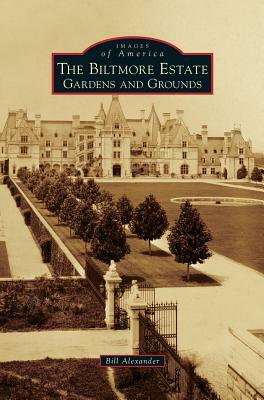 IMAGES
of America
THE BILTMORE ESTATE
GARDENS AND GROUNDS

Bill Alexander